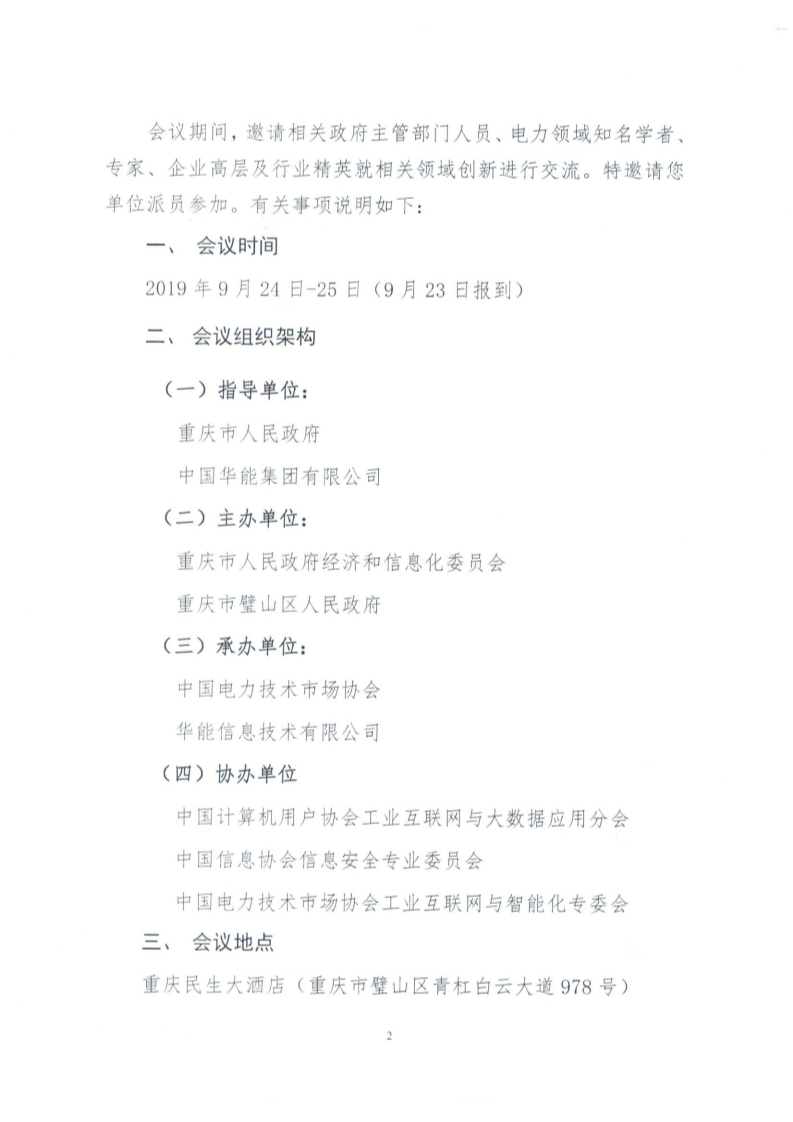 会议期间，邀请相关政府主管部门人员、电力领域知名学者、专家、企业高层及行业精英就相关领域创新进行交流。特邀请您单位派员参加。有关事项说明如下：

一、 会议时间

2019 年 9 月 24 日-25 日（9 月 23 日报到）

二、 会议组织架构

（一）指导单位：

重庆市人民政府

中国华能集团有限公司

（二）主办单位：

重庆市人民政府经济和信息化委员会

重庆市璧山区人民政府

（三）承办单位：

中国电力技术市场协会

华能信息技术有限公司

（四）协办单位

中国计算机用户协会工业互联网与大数据应用分会

中国信息协会信息安全专业委员会

中国电力技术市场协会工业互联网与智能化专委会

三、 会议地点

重庆民生大酒店（重庆市璧山区青杠白云大道 978 号）

2